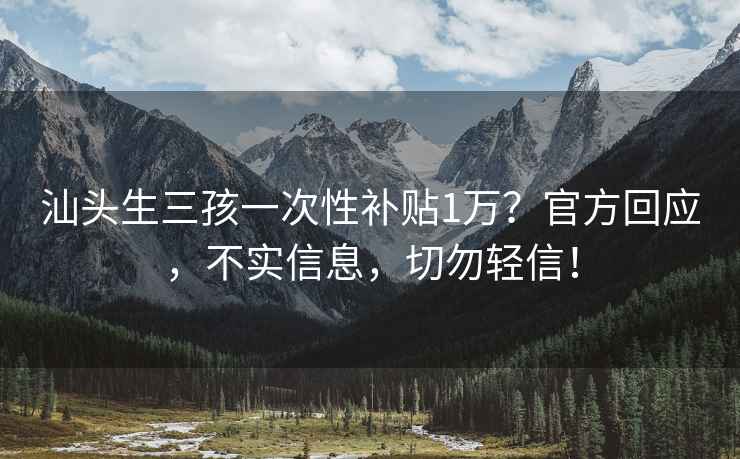 汕头生三孩一次性补贴1万？官方回应，不实信息，切勿轻信！